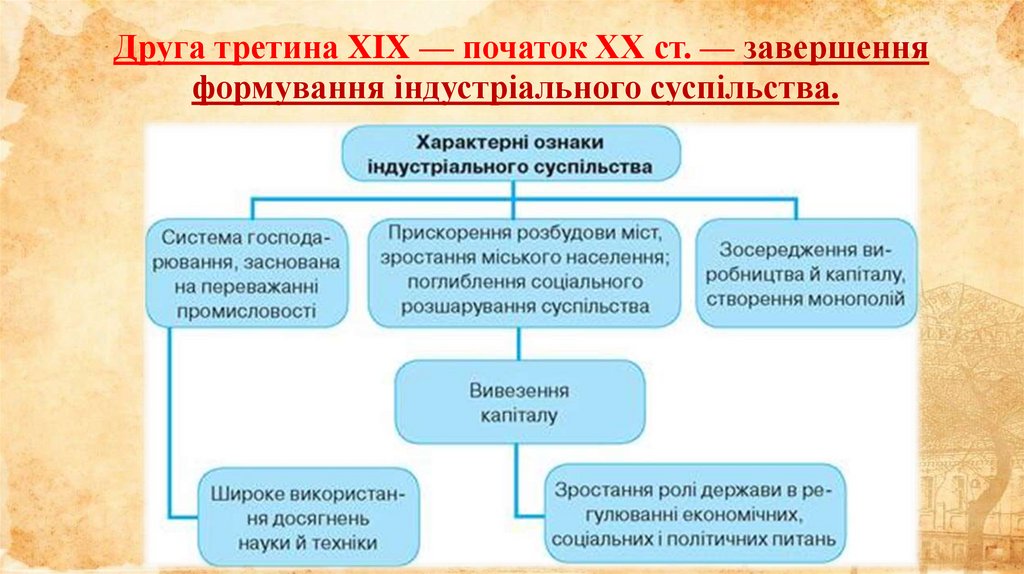 Друга третина XIX — початок XX ст. — завершення формування індустріального суспільства.

Характерні ознаки індустріального суспільства

Система господарювання, заснована на переважанні промисловості

Прискорення розбудови міст, зростання міського населення; поглиблення соціального розшарування суспільства

Зосередження виробництва й капіталу, створення монополій

Вивезення капіталу

Широке використання досягнень науки й техніки

Зростання ролі держави в регулюванні економічних, соціальних і політичних питань